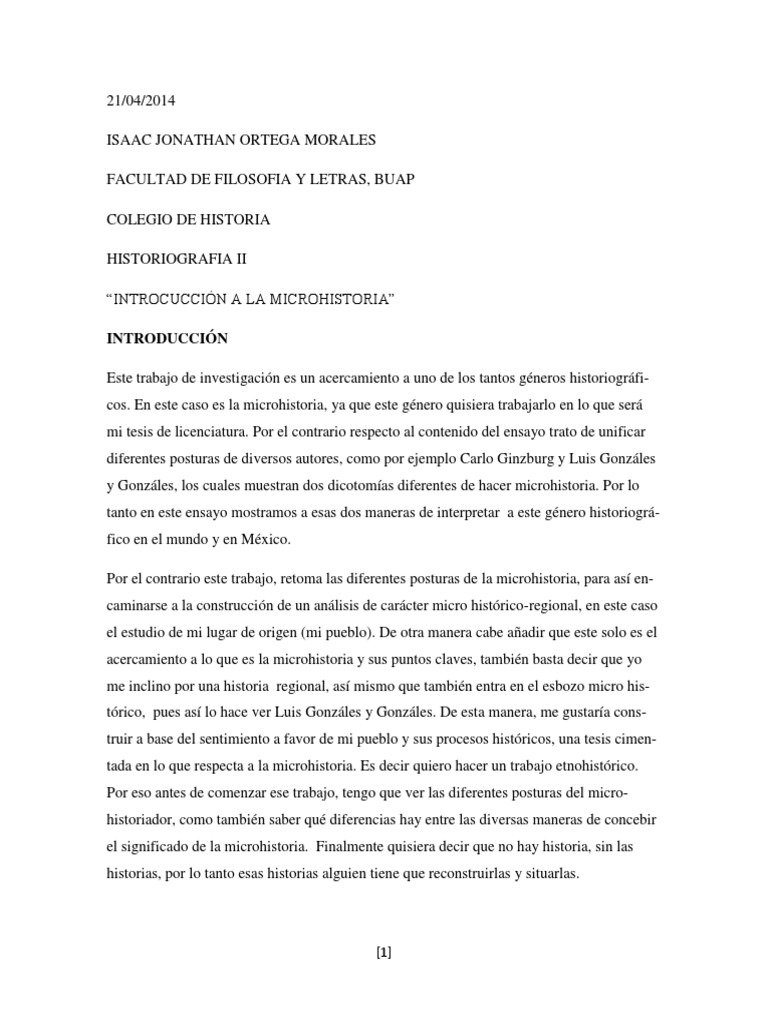 21/04/2014

ISAAC JONATHAN ORTEGA MORALES

FACULTAD DE FILOSOFIA Y LETRAS, BUAP

COLEGIO DE HISTORIA

HISTORIOGRAFIA II

"INTROCUCCIÓN A LA MICROHISTORIA"

INTRODUCCIÓN

Este trabajo de investigación es un acercamiento a uno de los tantos géneros historiográficos. En este caso es la microhistoria, ya que este género quisiera trabajarlo en lo que será mi tesis de licenciatura. Por el contrario respecto al contenido del ensayo trato de unificar diferentes posturas de diversos autores, como por ejemplo Carlo Ginzburg y Luis Gonzáles y Gonzáles, los cuales muestran dos dicotomías diferentes de hacer microhistoria. Por lo tanto en este ensayo mostramos a esas dos maneras de interpretar a este género historiográfico en el mundo y en México.

Por el contrario este trabajo, retoma las diferentes posturas de la microhistoria, para así encaminarse a la construcción de un análisis de carácter micro histórico-regional, en este caso el estudio de mi lugar de origen (mi pueblo). De otra manera cabe añadir que este solo es el acercamiento a lo que es la microhistoria y sus puntos claves, también basta decir que yo me inclino por una historia regional, así mismo que también entra en el esbozo micro histórico, pues así lo hace ver Luis Gonzáles y Gonzáles. De esta manera, me gustaría construir a base del sentimiento a favor de mi pueblo y sus procesos históricos, una tesis cimentada en lo que respecta a la microhistoria. Es decir quiero hacer un trabajo etnohistórico. Por eso antes de comenzar ese trabajo, tengo que ver las diferentes posturas del microhistoriador, como también saber qué diferencias hay entre las diversas maneras de concebir el significado de la microhistoria. Finalmente quisiera decir que no hay historia, sin las historias, por lo tanto esas historias alguien tiene que reconstruirlas y situarlas.

[1]